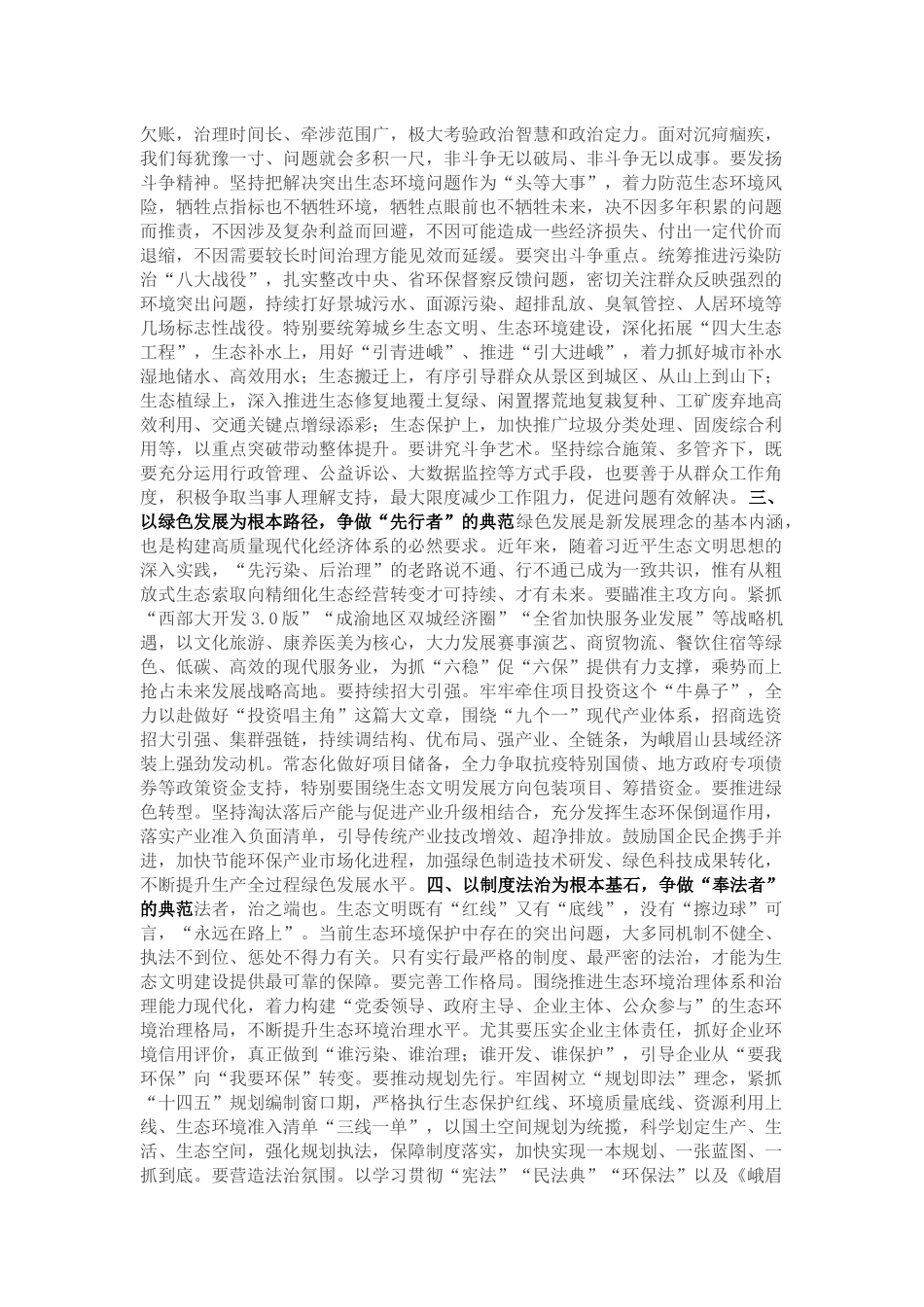 欠账，治理时间长、牵涉范围广，极大考验政治智慧和政治定力。面对沉疴痼疾，我们每犹豫一寸、问题就会多积一尺，非斗争无以破局、非斗争无以成事。要发扬斗争精神。坚持把解决突出生态环境问题作为“头等大事”，着力防范生态环境风险，牺牲点指标也不牺牲环境，牺牲点眼前也不牺牲未来，决不因多年积累的问题而推责，不因涉及复杂利益而回避，不因可能造成一些经济损失、付出一定代价而退缩，不因需要较长时间治理方能见效而延缓。要突出斗争重点。统筹推进污染防治“八大战役”，扎实整改中央、省环保督察反馈问题，密切关注群众反映强烈的环境突出问题，持续打好景城污水、面源污染、超排乱放、臭氧管控、人居环境等几场标志性战役。特别要统筹城乡生态文明、生态环境建设，深化拓展“四大生态工程”，生态补水上，用好“引青进峨”、推进“引大进峨”，着力抓好城市补水湿地储水、高效用水；生态搬迁上，有序引导群众从景区到城区、从山上到山下；生态植绿上，深入推进生态修复地覆土复绿、闲置撂荒地复栽复种、工矿废弃地高效利用、交通关键点增绿添彩；生态保护上，加快推广垃圾分类处理、固废综合利用等，以重点突破带动整体提升。要讲究斗争艺术。坚持综合施策、多管齐下，既要充分运用行政管理、公益诉讼、大数据监控等方式手段，也要善于从群众工作角度，积极争取当事人理解支持，最大限度减少工作阻力，促进问题有效解决。三、以绿色发展为根本路径，争做“先行者”的典范绿色发展是新发展理念的基本内涵，也是构建高质量现代化经济体系的必然要求。近年来，随着习近平生态文明思想的深入实践，“先污染、后治理”的老路说不通、行不通已成为一致共识，惟有从粗放式生态索取向精细化生态经营转变才可持续、才有未来。要瞄准主攻方向。紧抓“西部大开发3.0版”“成渝地区双城经济圈”“全省加快服务业发展”等战略机遇，以文化旅游、康养医美为核心，大力发展赛事演艺、商贸物流、餐饮住宿等绿色、低碳、高效的现代服务业，为抓“六稳”促“六保”提供有力支撑，乘势而上抢占未来发展战略高地。要持续招大引强。牢牢牵住项目投资这个“牛鼻子”，全力以赴做好“投资唱主角”这篇大文章，围绕“九个一”现代产业体系，招商选资招大引强、集群强链，持续调结构、优布局、强产业、全链条，为峨眉山县域经济装上强劲发动机。常态化做好项目储备，全力争取抗疫特别国债、地方政府专项债券等政策资金支持，特别要围绕生态文明发展方向包装项目、筹措资金。要推进绿色转型。坚持淘汰落后产能与促进产业升级相结合，充分发挥生态环保倒逼作用，落实产业准入负面清单，引导传统产业技改增效、超净排放。鼓励国企民企携手并进，加快节能环保产业市场化进程，加强绿色制造技术研发、绿色科技成果转化，不断提升生产全过程绿色发展水平。四、以制度法治为根本基石，争做“奉法者”的典范法者，治之端也。生态文明既有“红线”又有“底线”，没有“擦边球”可言，“永远在路上”。当前生态环境保护中存在的突出问题，大多同机制不健全、执法不到位、惩处不得力有关。只有实行最严格的制度、最严密的法治，才能为生态文明建设提供最可靠的保障。要完善工作格局。围绕推进生态环境治理体系和治理能力现代化，着力构建“党委领导、政府主导、企业主体、公众参与”的生态环境治理格局，不断提升生态环境治理水平。尤其要压实企业主体责任，抓好企业环境信用评价，真正做到“谁污染、谁治理；谁开发、谁保护”，引导企业从“要我环保”向“我要环保”转变。要推动规划先行。牢固树立“规划即法”理念，紧抓“十四五”规划编制窗口期，严格执行生态保护红线、环境质量底线、资源利用上线、生态环境准入清单“三线一单”，以国土空间规划为统揽，科学划定生产、生活、生态空间，强化规划执法，保障制度落实，加快实现一本规划、一张蓝图、一抓到底。要营造法治氛围。以学习贯彻“宪法”“民法典”“环保法”以及《峨眉